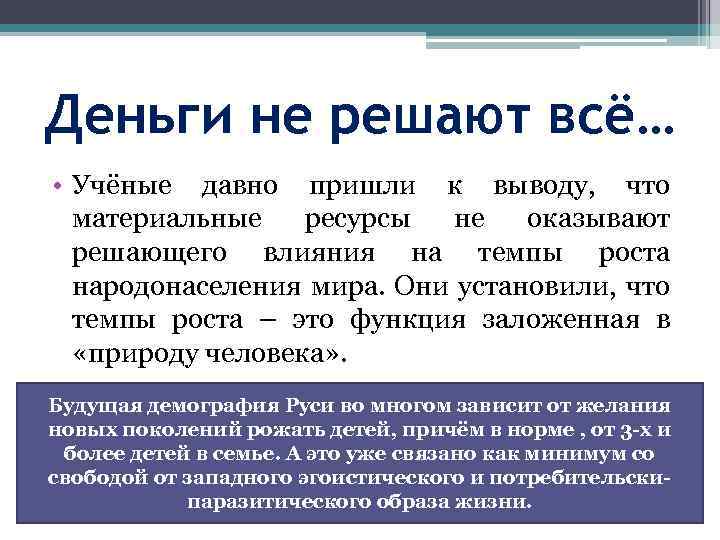 Деньги не решают всё…

• Учёные давно пришли к выводу, что материальные ресурсы не оказывают решающего влияния на темпы роста народонаселения мира. Они установили, что темпы роста – это функция заложенная в «природу человека».

Будущая демография Руси во многом зависит от желания новых поколений рожать детей, причём в норме , от 3-х и более детей в семье. А это уже связано как минимум со свободой от западного эгоистического и потребительски-паразитического образа жизни.